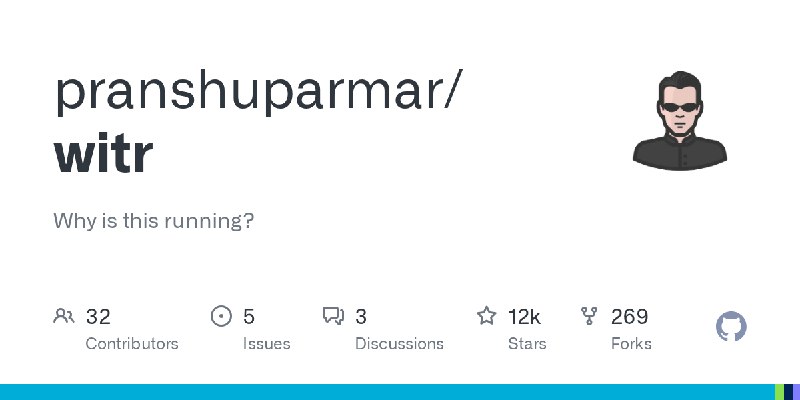 pranshuparmar/
witr

Why is this running?

32
Contributors

5
Issues

3
Discussions

12k
Stars

269
Forks